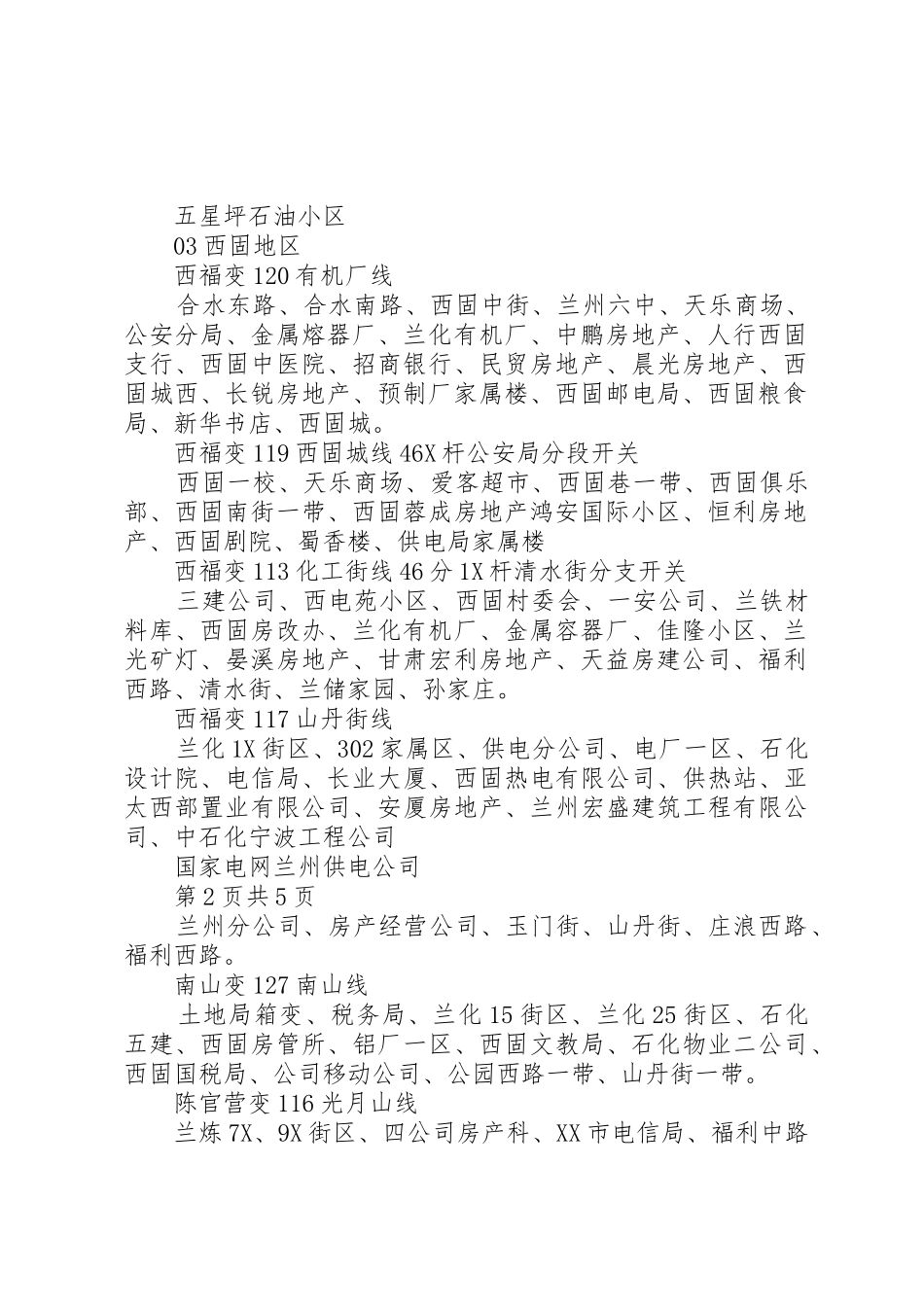 五星坪石油小区

03 西固地区

西福变 120 有机厂线

合水东路、合水南路、西固中街、兰州六中、天乐商场、公安分局、金属熔器厂、兰化有机厂、中鹏房地产、人行西固支行、西固中医院、招商银行、民贸房地产、晨光房地产、西固城西、长锐房地产、预制厂家属楼、西固邮电局、西固粮食局、新华书店、西固城。

西福变 119 西固城线 46X 杆公安局分段开关

西固一校、天乐商场、爱客超市、西固巷一带、西固俱乐部、西固南街一带、西固蓉成房地产鸿安国际小区、恒利房地产、西固剧院、蜀香楼、供电局家属楼

西福变 113 化工街线 46 分 1X 杆清水街分支开关

三建公司、西电苑小区、西固村委会、一安公司、兰铁材料库、西固房改办、兰化有机厂、金属容器厂、佳隆小区、兰光矿灯、晏溪房地产、甘肃宏利房地产、天益房建公司、福利西路、清水街、兰储家园、孙家庄。

西福变 117 山丹街线

兰化 1X 街区、302 家属区、供电分公司、电厂一区、石化设计院、电信局、长业大厦、西固热电有限公司、供热站、亚太西部置业有限公司、安厦房地产、兰州宏盛建筑工程有限公司、中石化宁波工程公司

国家电网兰州供电公司

第 2 页共 5 页

兰州分公司、房产经营公司、玉门街、山丹街、庄浪西路、福利西路。

南山变 127 南山线

土地局箱变、税务局、兰化 15 街区、兰化 25 街区、石化五建、西固房管所、铝厂一区、西固文教局、石化物业二公司、西固国税局、公司移动公司、公园西路一带、山丹街一带。

陈官营变 116 光月山线

兰炼 7X、9X 街区、四公司房产科、XX 市电信局、福利中路